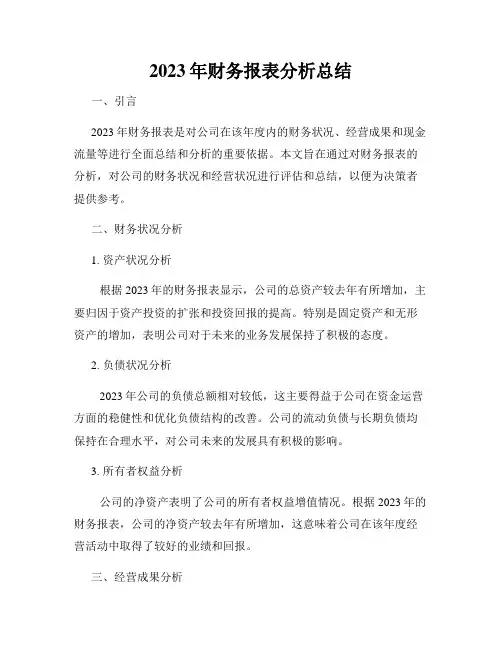 2023年财务报表分析总结

一、引言

2023年财务报表是对公司在该年度内的财务状况、经营成果和现金流量等进行全面总结和分析的重要依据。本文旨在通过对财务报表的分析，对公司的财务状况和经营状况进行评估和总结，以便为决策者提供参考。

二、财务状况分析

1. 资产状况分析

根据2023年的财务报表显示，公司的总资产较去年有所增加，主要归因于资产投资的扩张和投资回报的提高。特别是固定资产和无形资产的增加，表明公司对于未来的业务发展保持了积极的态度。

2. 负债状况分析

2023年公司的负债总额相对较低，这主要得益于公司在资金运营方面的稳健性和优化负债结构的改善。公司的流动负债与长期负债均保持在合理水平，对公司未来的发展具有积极的影响。

3. 所有者权益分析

公司的净资产表明了公司的所有者权益增值情况。根据2023年的财务报表，公司的净资产较去年有所增加，这意味着公司在该年度经营活动中取得了较好的业绩和回报。

三、经营成果分析